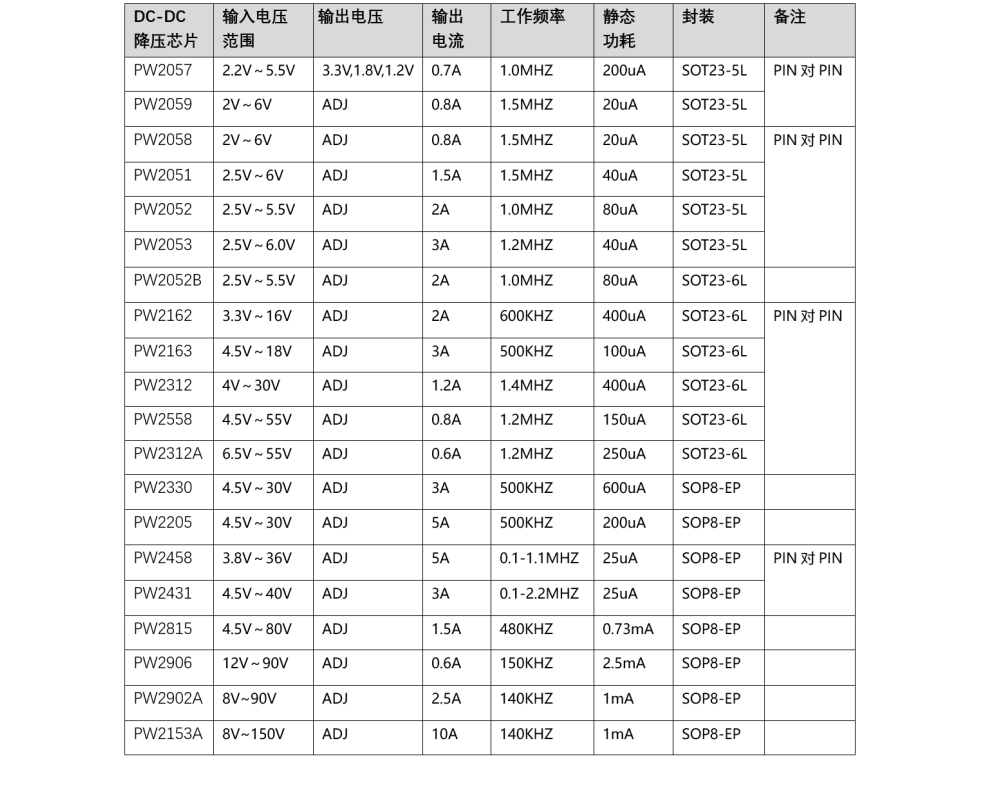 | DC-DC 降压芯片 | 输入电压范围 | 输出电压 | 输出电流 | 工作频率 | 静态功耗 | 封装 | 备注 |
|---|---|---|---|---|---|---|---|
| PW2057 | 2.2V～5.5V | 3.3V,1.8V,1.2V | 0.7A | 1.0MHZ | 200uA | SOT23-5L | PIN 对 PIN |
| PW2059 | 2V～6V | ADJ | 0.8A | 1.5MHZ | 20uA | SOT23-5L | |
| PW2058 | 2V～6V | ADJ | 0.8A | 1.5MHZ | 20uA | SOT23-5L | PIN 对 PIN |
| PW2051 | 2.5V～6V | ADJ | 1.5A | 1.5MHZ | 40uA | SOT23-5L | |
| PW2052 | 2.5V～5.5V | ADJ | 2A | 1.0MHZ | 80uA | SOT23-5L | |
| PW2053 | 2.5V～6.0V | ADJ | 3A | 1.2MHZ | 40uA | SOT23-5L | |
| PW2052B | 2.5V～5.5V | ADJ | 2A | 1.0MHZ | 80uA | SOT23-6L | |
| PW2162 | 3.3V～16V | ADJ | 2A | 600KHZ | 400uA | SOT23-6L | PIN 对 PIN |
| PW2163 | 4.5V～18V | ADJ | 3A | 500KHZ | 100uA | SOT23-6L | |
| PW2312 | 4V～30V | ADJ | 1.2A | 1.4MHZ | 400uA | SOT23-6L | |
| PW2558 | 4.5V～55V | ADJ | 0.8A | 1.2MHZ | 150uA | SOT23-6L | |
| PW2312A | 6.5V～55V | ADJ | 0.6A | 1.2MHZ | 250uA | SOT23-6L | |
| PW2330 | 4.5V～30V | ADJ | 3A | 500KHZ | 600uA | SOP8-EP | |
| PW2205 | 4.5V～30V | ADJ | 5A | 500KHZ | 200uA | SOP8-EP | |
| PW2458 | 3.8V～36V | ADJ | 5A | 0.1-1.1MHZ | 25uA | SOP8-EP | PIN 对 PIN |
| PW2431 | 4.5V～40V | ADJ | 3A | 0.1-2.2MHZ | 25uA | SOP8-EP | |
| PW2815 | 4.5V～80V | ADJ | 1.5A | 480KHZ | 0.73mA | SOP8-EP | |
| PW2906 | 12V～90V | ADJ | 0.6A | 150KHZ | 2.5mA | SOP8-EP | |
| PW2902A | 8V~90V | ADJ | 2.5A | 140KHZ | 1mA | SOP8-EP | |
| PW2153A | 8V~150V | ADJ | 10A | 140KHZ | 1mA | SOP8-EP | |